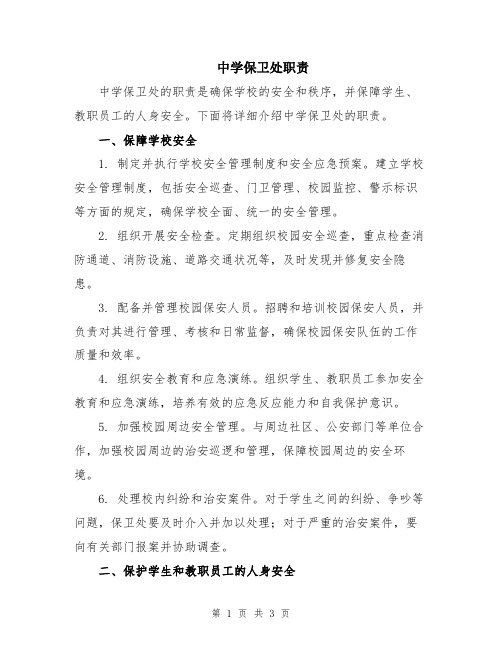 中学保卫处职责

中学保卫处的职责是确保学校的安全和秩序，并保障学生、教职员工的人身安全。下面将详细介绍中学保卫处的职责。

一、保障学校安全

1. 制定并执行学校安全管理制度和安全应急预案。建立学校安全管理制度，包括安全巡查、门卫管理、校园监控、警示标识等方面的规定，确保学校全面、统一的安全管理。

2. 组织开展安全检查。定期组织校园安全巡查，重点检查消防通道、消防设施、道路交通状况等，及时发现并修复安全隐患。

3. 配备并管理校园保安人员。招聘和培训校园保安人员，并负责对其进行管理、考核和日常监督，确保校园保安队伍的工作质量和效率。

4. 组织安全教育和应急演练。组织学生、教职员工参加安全教育和应急演练，培养有效的应急反应能力和自我保护意识。

5. 加强校园周边安全管理。与周边社区、公安部门等单位合作，加强校园周边的治安巡逻和管理，保障校园周边的安全环境。

6. 处理校内纠纷和治安案件。对于学生之间的纠纷、争吵等问题，保卫处要及时介入并加以处理；对于严重的治安案件，要向有关部门报案并协助调查。

二、保护学生和教职员工的人身安全

第 1 页 共 3 页